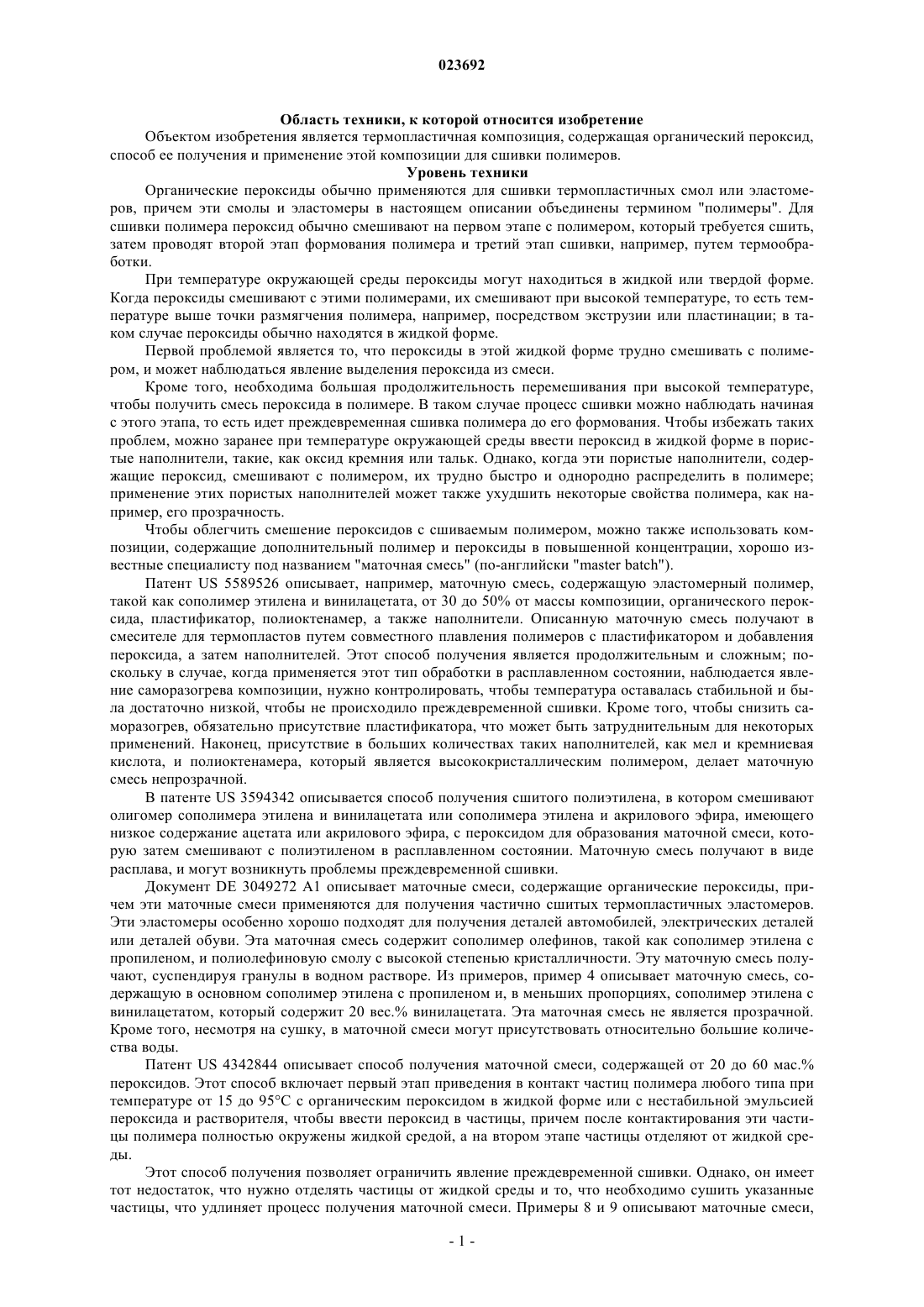 023692

Область техники, к которой относится изобретение

Объектом изобретения является термопластичная композиция, содержащая органический пероксид, способ ее получения и применение этой композиции для сшивки полимеров.

Уровень техники

Органические пероксиды обычно применяются для сшивки термопластичных смол или эластомеров, причем эти смолы и эластомеры в настоящем описании объединены термином "полимеры". Для сшивки полимера пероксид обычно смешивают на первом этапе с полимером, который требуется сшить, затем проводят второй этап формования полимера и третий этап сшивки, например, путем термообработки.

При температуре окружающей среды пероксиды могут находиться в жидкой или твердой форме. Когда пероксиды смешивают с этими полимерами, их смешивают при высокой температуре, то есть температуре выше точки размягчения полимера, например, посредством экструзии или пластинации; в таком случае пероксиды обычно находятся в жидкой форме.

Первой проблемой является то, что пероксиды в этой жидкой форме трудно смешивать с полимером, и может наблюдаться явление выделения пероксида из смеси.

Кроме того, необходима большая продолжительность перемешивания при высокой температуре, чтобы получить смесь пероксида в полимере. В таком случае процесс сшивки можно наблюдать начиная с этого этапа, то есть идет преждевременная сшивка полимера до его формования. Чтобы избежать таких проблем, можно заранее при температуре окружающей среды ввести пероксид в жидкой форме в пористые наполнители, такие, как оксид кремния или тальк. Однако, когда эти пористые наполнители, содержащие пероксид, смешивают с полимером, их трудно быстро и однородно распределить в полимере; применение этих пористых наполнителей может также ухудшить некоторые свойства полимера, как например, его прозрачность.

Чтобы облегчить смешение пероксидов с сшиваемым полимером, можно также использовать композиции, содержащие дополнительный полимер и пероксиды в повышенной концентрации, хорошо известные специалисту под названием "маточная смесь" (по-английски "master batch").

Патент US 5589526 описывает, например, маточную смесь, содержащую эластомерный полимер, такой как сополимер этилена и винилацетата, от 30 до 50% от массы композиции, органического пероксида, пластификатор, полиоктенамер, а также наполнители. Описанную маточную смесь получают в смесителе для термопластов путем совместного плавления полимеров с пластификатором и добавления пероксида, а затем наполнителей. Этот способ получения является продолжительным и сложным; поскольку в случае, когда применяется этот тип обработки в расплавленном состоянии, наблюдается явление саморазогрева композиции, нужно контролировать, чтобы температура оставалась стабильной и была достаточно низкой, чтобы не происходило преждевременной сшивки. Кроме того, чтобы снизить саморазогрев, обязательно присутствие пластификатора, что может быть затруднительным для некоторых применений. Наконец, присутствие в больших количествах таких наполнителей, как мел и кремниевая кислота, и полиоктенамера, который является высококристаллическим полимером, делает маточную смесь непрозрачной.

В патенте US 3594342 описывается способ получения сшитого полиэтилена, в котором смешивают олигомер сополимера этилена и винилацетата или сополимера этилена и акрилового эфира, имеющего низкое содержание ацетата или акрилового эфира, с пероксидом для образования маточной смеси, которую затем смешивают с полиэтиленом в расплавленном состоянии. Маточную смесь получают в виде расплава, и могут возникнуть проблемы преждевременной сшивки.

Документ DE 3049272 A1 описывает маточные смеси, содержащие органические пероксиды, причем эти маточные смеси применяются для получения частично сшитых термопластичных эластомеров. Эти эластомеры особенно хорошо подходят для получения деталей автомобилей, электрических деталей или деталей обуви. Эта маточная смесь содержит сополимер олефинов, такой как сополимер этилена с пропиленом, и полиолефиновую смолу с высокой степенью кристалличности. Эту маточную смесь получают, суспендируя гранулы в водном растворе. Из примеров, пример 4 описывает маточную смесь, содержащую в основном сополимер этилена с пропиленом и, в меньших пропорциях, сополимер этилена с винилацетатом, который содержит 20 вес.% винилацетата. Эта маточная смесь не является прозрачной. Кроме того, несмотря на сушку, в маточной смеси могут присутствовать относительно большие количества воды.

Патент US 4342844 описывает способ получения маточной смеси, содержащей от 20 до 60 мас.% пероксидов. Этот способ включает первый этап приведения в контакт частиц полимера любого типа при температуре от 15 до 95°C с органическим пероксидом в жидкой форме или с нестабильной эмульсией пероксида и растворителя, чтобы ввести пероксид в частицы, причем после контактирования эти частицы полимера полностью окружены жидкой средой, а на втором этапе частицы отделяют от жидкой среды.

Этот способ получения позволяет ограничить явление преждевременной сшивки. Однако, он имеет тот недостаток, что нужно отделять частицы от жидкой среды и то, что необходимо сушить указанные частицы, что удлиняет процесс получения маточной смеси. Примеры 8 и 9 описывают маточные смеси,

- 1 -